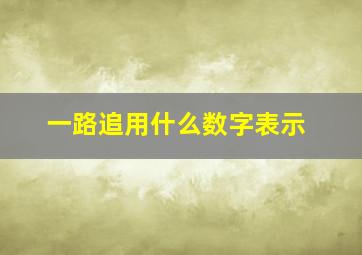 一路追用什么数字表示